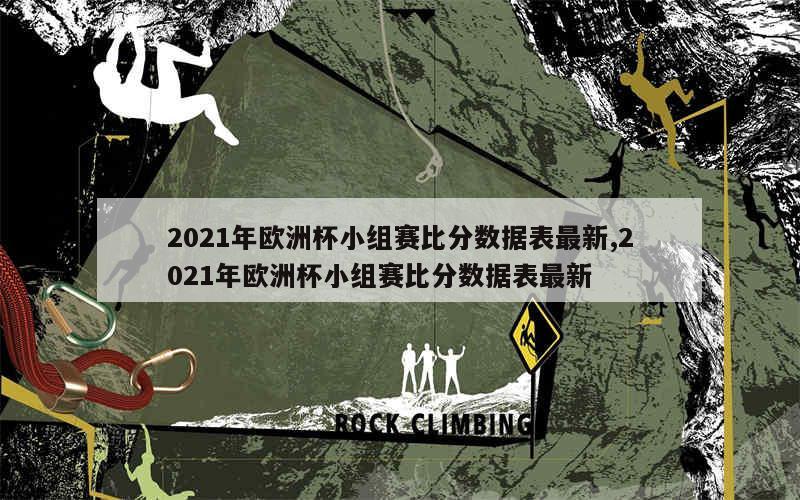 2021年欧洲杯小组赛比分数据表最新,2021年欧洲杯小组赛比分数据表最新

ROCK CLIMBING